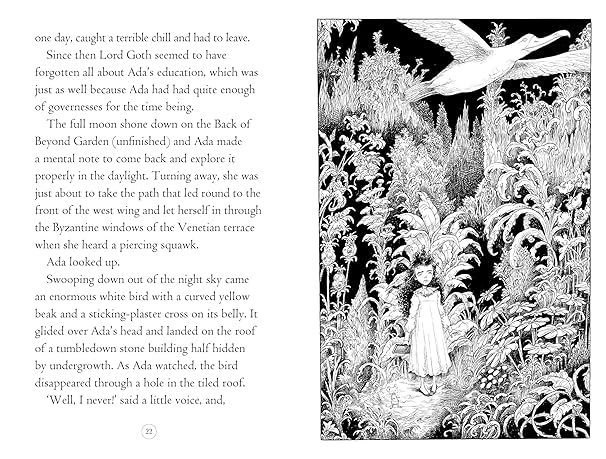 one day, caught a terrible chill and had to leave.

Since then Lord Goth seemed to have forgotten all about Ada's education, which was just as well because Ada had had quite enough of governesses for the time being.

The full moon shone down on the Back of Beyond Garden (unfinished) and Ada made a mental note to come back and explore it properly in the daylight. Turning away, she was just about to take the path that led round to the front of the west wing and let herself in through the Byzantine windows of the Venetian terrace when she heard a piercing squawk.

Ada looked up.

Swooping down out of the night sky came an enormous white bird with a curved yellow beak and a sticking-plaster cross on its belly. It glided over Ada's head and landed on the roof of a tumbledown stone building half hidden by undergrowth. As Ada watched, the bird disappeared through a hole in the tiled roof.

'Well, I never!' said a little voice, and,

22